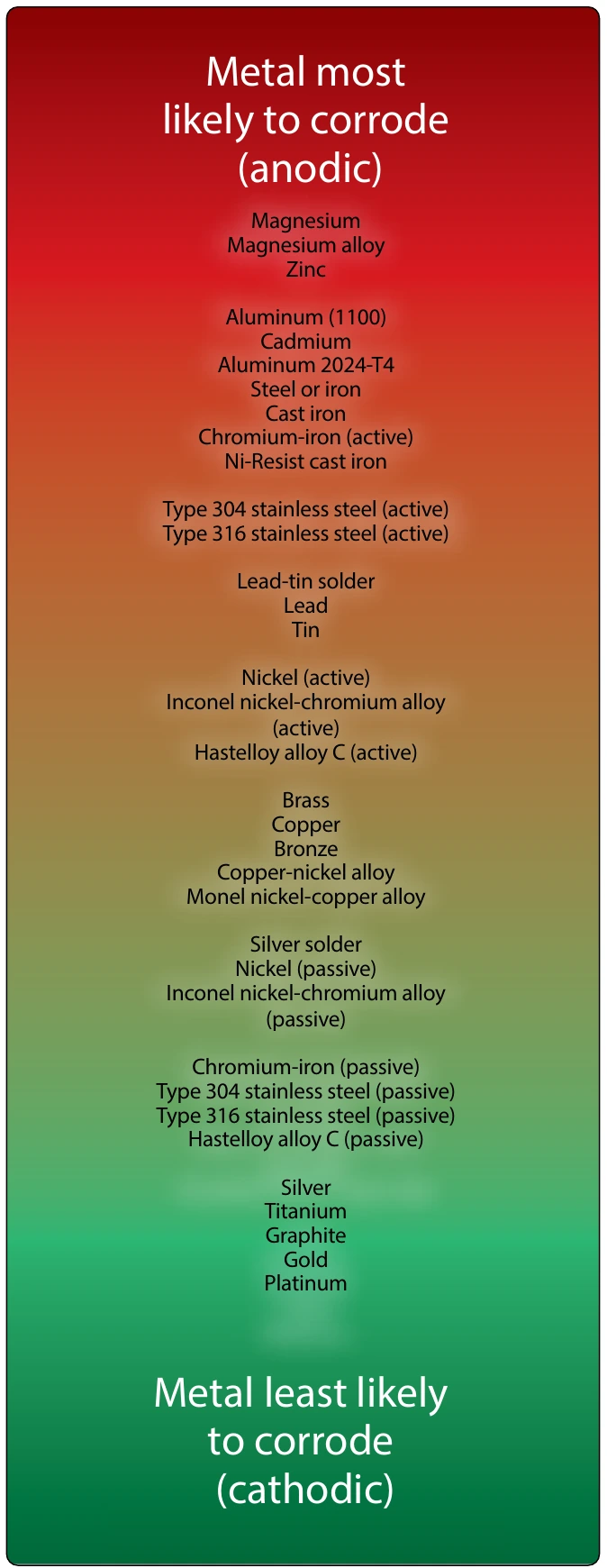 Metal most likely to corrode (anodic)

Magnesium
Magnesium alloy
Zinc

Aluminum (1100)
Cadmium
Aluminum 2024-T4
Steel or iron
Cast iron
Chromium-iron (active)
Ni-Resist cast iron

Type 304 stainless steel (active)
Type 316 stainless steel (active)

Lead-tin solder
Lead
Tin

Nickel (active)
Inconel nickel-chromium alloy (active)
Hastelloy alloy C (active)

Brass
Copper
Bronze
Copper-nickel alloy
Monel nickel-copper alloy

Silver solder
Nickel (passive)
Inconel nickel-chromium alloy (passive)

Chromium-iron (passive)
Type 304 stainless steel (passive)
Type 316 stainless steel (passive)
Hastelloy alloy C (passive)

Silver
Titanium
Graphite
Gold
Platinum

Metal least likely to corrode (cathodic)